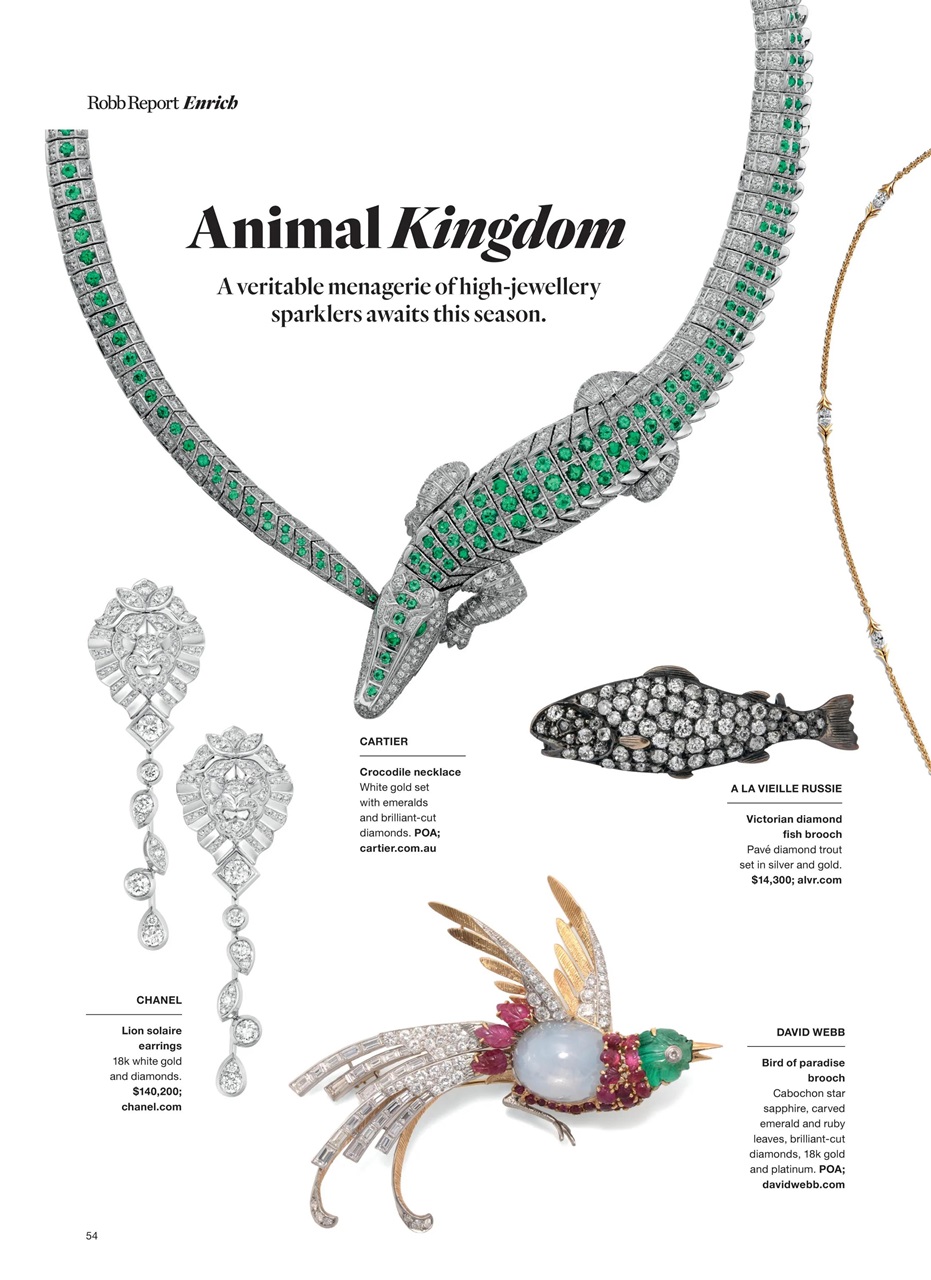 Robb Report Enrich

Animal Kingdom

A veritable menagerie of high-jewellery sparklers awaits this season.

CARTIER

Crocodile necklace
White gold set with emeralds and brilliant-cut diamonds. POA; cartier.com.au

A LA VIEILLE RUSSIE

Victorian diamond fish brooch
Pavé diamond trout set in silver and gold. $14,300; alvr.com

CHANEL

Lion solaire earrings
18k white gold and diamonds. $140,200; chanel.com

DAVID WEBB

Bird of paradise brooch
Cabochon star sapphire, carved emerald and ruby leaves, brilliant-cut diamonds, 18k gold and platinum. POA; davidwebb.com

54